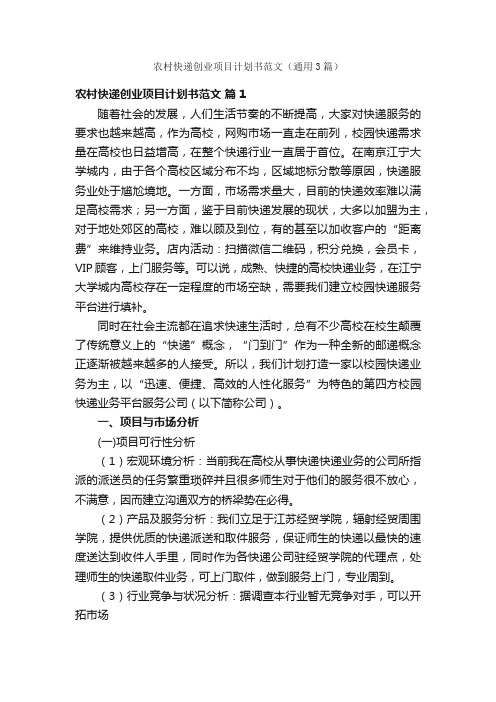 农村快递创业项目计划书范文（通用3篇）

农村快递创业项目计划书范文 篇1

随着社会的发展，人们生活节奏的不断提高，大家对快递服务的要求也越来越高，作为高校，网购市场一直走在前列，校园快递需求量在高校也日益增高，在整个快递行业一直居于首位。在南京江宁大学城内，由于各个高校区域分布不均，区域地标分散等原因，快递服务业处于尴尬境地。一方面，市场需求量大，目前的快递效率难以满足高校需求；另一方面，鉴于目前快递发展的现状，大多以加盟为主，对于地处郊区的高校，难以顾及到位，有的甚至以加收客户的“距离费”来维持业务。店内活动：扫描微信二维码，积分兑换，会员卡，VIP顾客，上门服务等。可以说，成熟、快捷的高校快递业务，在江宁大学城内高校存在一定程度的市场空缺，需要我们建立校园快递服务平台进行填补。

同时在社会主流都在追求快速生活时，总有不少高校在校生颠覆了传统意义上的“快递”概念，“门到门”作为一种全新的邮递概念正逐渐被越来越多的人接受。所以，我们计划打造一家以校园快递业务为主，以“迅速、便捷、高效的人性化服务”为特色的第四方校园快递业务平台服务公司（以下简称公司）。

一、项目与市场分析

(一)项目可行性分析

（1）宏观环境分析：当前我在高校从事快递快递业务的公司所指派的派送员的任务繁重琐碎并且很多师生对于他们的服务很不放心，不满意，因而建立沟通双方的桥梁势在必得。

（2）产品及服务分析：我们立足于江苏经贸学院，辐射经贸周围学院，提供优质的快递派送和取件服务，保证师生的快递以最快的速度送达到收件人手里，同时作为各快递公司驻经贸学院的代理点，处理师生的快递取件业务，可上门取件，做到服务上门，专业周到。

（3）行业竞争与状况分析：据调查本行业暂无竞争对手，可以开拓市场